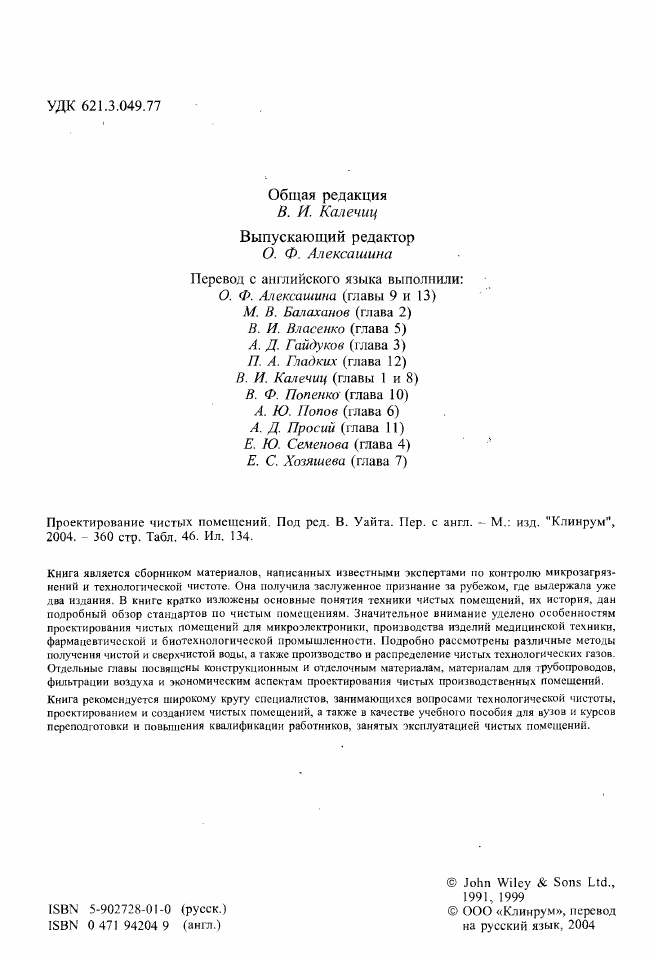 УДК 621.3.049.77

Общая редакция
В. И. Калечиц

Выпускающий редактор
О. Ф. Алексашина

Перевод с английского языка выполнили:
О. Ф. Алексашина (главы 9 и 13)
М. В. Балаханов (глава 2)
В. И. Власенко (глава 5)
А. Д. Гайдуков (глава 3)
П. А. Гладких (глава 12)
В. И. Калечиц (главы 1 и 8)
В. Ф. Попенко (глава 10)
А. Ю. Попов (глава 6)
А. Д. Просий (глава 11)
Е. Ю. Семенова (глава 4)
Е. С. Хозяшева (глава 7)

Проектирование чистых помещений. Под ред. В. Уайта. Пер. с англ. – М.: изд. "Клинрум", 2004. – 360 стр. Табл. 46. Ил. 134.

Книга является сборником материалов, написанных известными экспертами по контролю микрозагрязнений и технологической чистоте. Она получила заслуженное признание за рубежом, где выдержала уже два издания. В книге кратко изложены основные понятия техники чистых помещений, их история, дан подробный обзор стандартов по чистым помещениям. Значительное внимание уделено особенностям проектирования чистых помещений для микроэлектроники, производства изделий медицинской техники, фармацевтической и биотехнологической промышленности. Подробно рассмотрены различные методы получения чистой и сверхчистой воды, а также производство и распределение чистых технологических газов. Отдельные главы посвящены конструкционным и отделочным материалам, материалам для трубопроводов, фильтрации воздуха и экономическим аспектам проектирования чистых производственных помещений.

Книга рекомендуется широкому кругу специалистов, занимающихся вопросами технологической чистоты, проектированием и созданием чистых помещений, а также в качестве учебного пособия для вузов и курсов переподготовки и повышения квалификации работников, занятых эксплуатацией чистых помещений.

ISBN 5-902728-01-0 (русск.)
ISBN 0 471 94204 9 (англ.)

© John Wiley & Sons Ltd., 1991, 1999
© ООО «Клинрум», перевод на русский язык, 2004